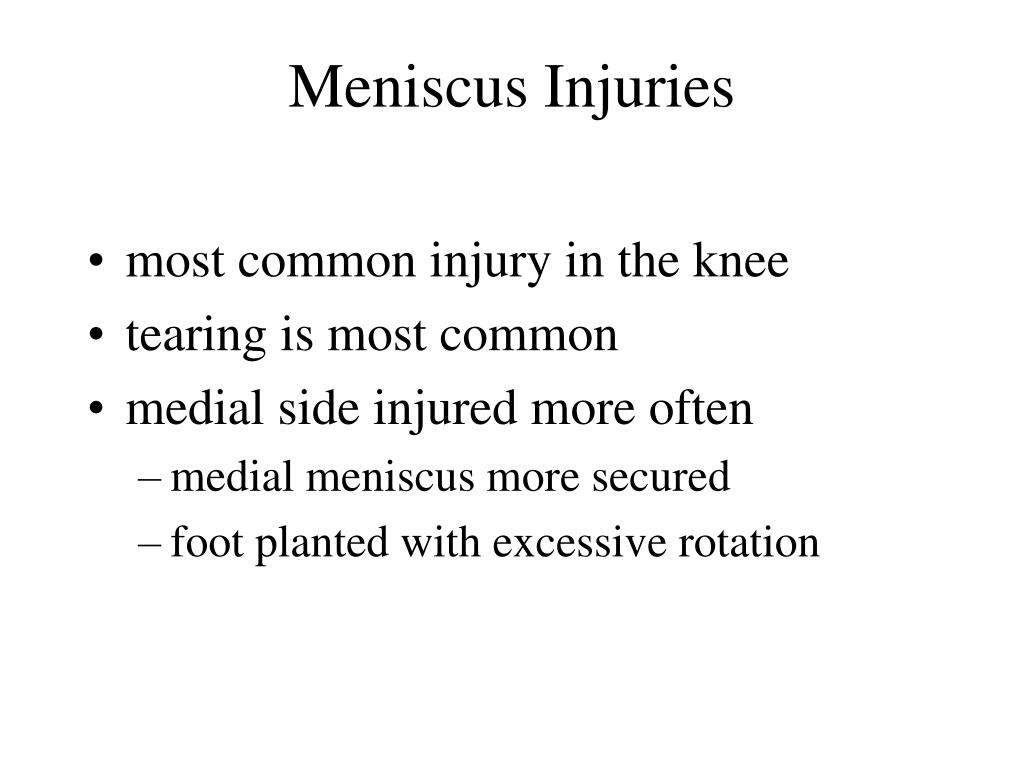 Meniscus Injuries

• most common injury in the knee
• tearing is most common
• medial side injured more often
– medial meniscus more secured
– foot planted with excessive rotation